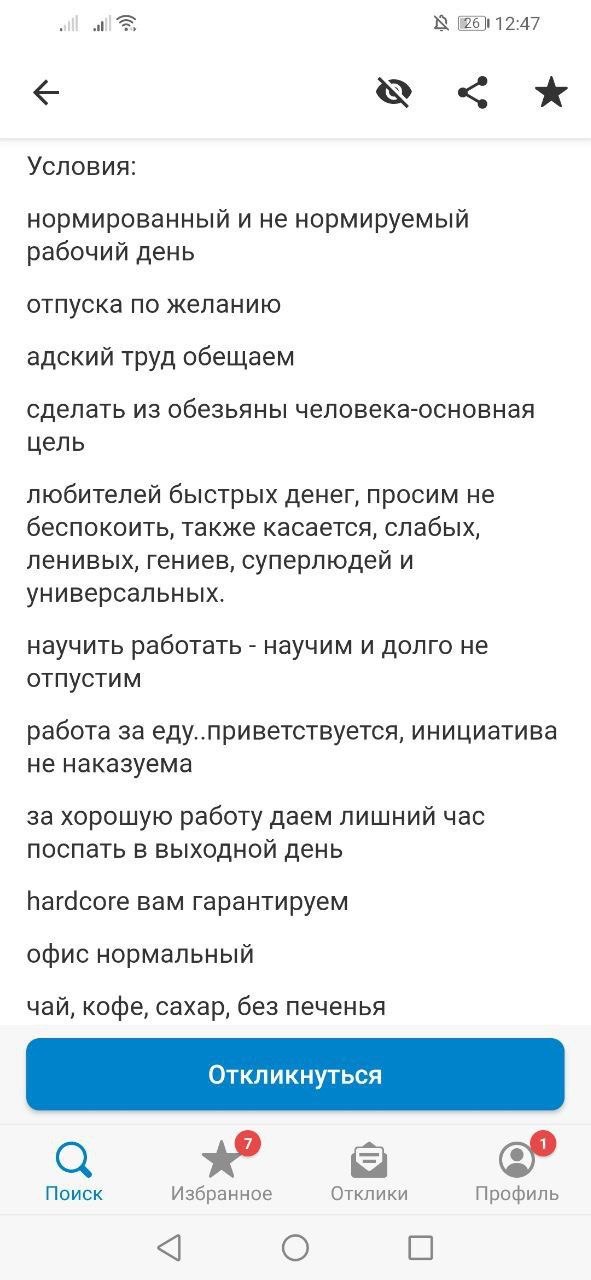 26 12:47

Условия:

нормированный и не нормируемый рабочий день

отпуска по желанию

адский труд обещаем

сделать из обезьяны человека-основная цель

любителей быстрых денег, просим не беспокоить, также касается, слабых, ленивых, гениев, суперлюдей и универсальных.

научить работать - научим и долго не отпустим

работа за еду..приветствуется, инициатива не наказуема

за хорошую работу даем лишний час поспать в выходной день

hardcore вам гарантируем

офис нормальный

чай, кофе, сахар, без печенья

Откликнуться

Поиск
7
Избранное
Отклики
1
Профиль